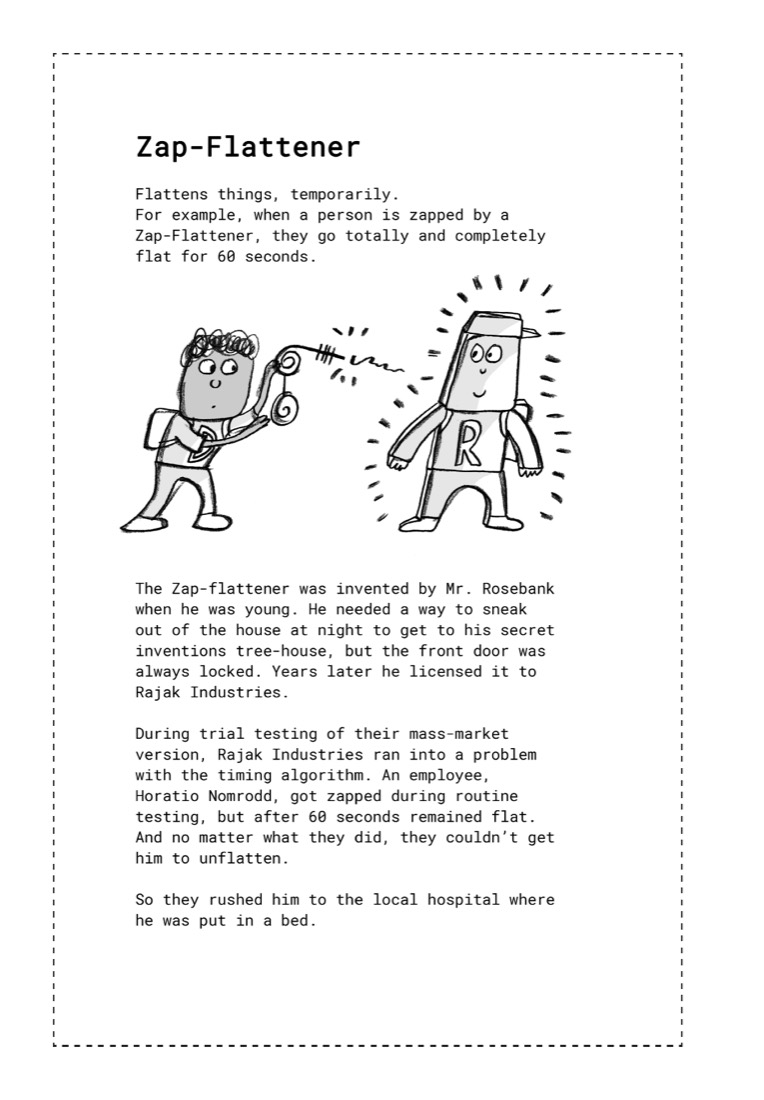 Zap-Flattener

Flattens things, temporarily.
For example, when a person is zapped by a Zap-Flattener, they go totally and completely flat for 60 seconds.

R

The Zap-flattener was invented by Mr. Rosebank when he was young. He needed a way to sneak out of the house at night to get to his secret inventions tree-house, but the front door was always locked. Years later he licensed it to Rajak Industries.

During trial testing of their mass-market version, Rajak Industries ran into a problem with the timing algorithm. An employee, Horatio Nomrodd, got zapped during routine testing, but after 60 seconds remained flat. And no matter what they did, they couldn't get him to unflatten.

So they rushed him to the local hospital where he was put in a bed.